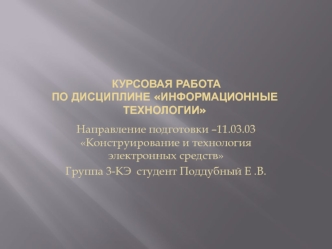 КУРСОВАЯ РАБОТА
ПО ДИСЦИПЛИНЕ «ИНФОРМАЦИОННЫЕ ТЕХНОЛОГИИ»

Направление подготовки –11.03.03 «Конструирование и технология электронных средств»
Группа 3-КЭ студент Поддубный Е .В.